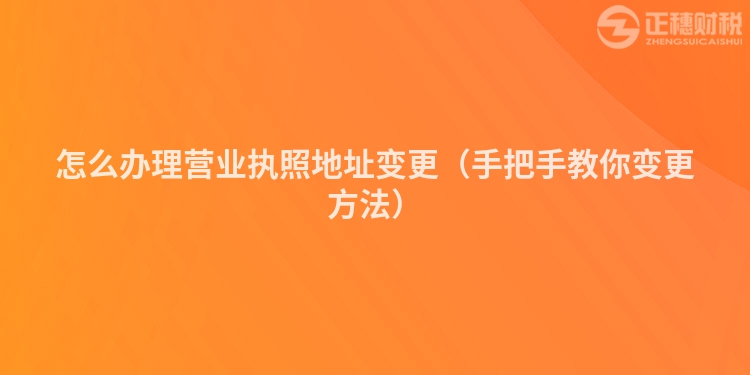 正穗财税
ZHENGSUICAISHUI

怎么办理营业执照地址变更（手把手教你变更方法）